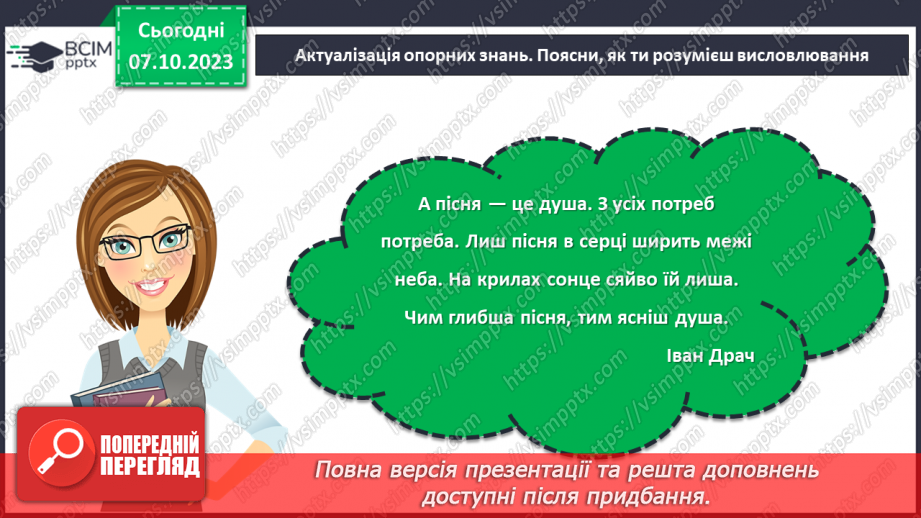 ВСІМ pptx

Сьогодні 07.10.2023

Актуалізація опорних знань. Поясни, як ти розумієш висловлювання

А пісня — це душа. З усіх потреб потреба. Лиш пісня в серці ширить межі неба. На крилах сонце сяйво їй лиша. Чим глибша пісня, тим ясніш душа.

Іван Драч

ПОПЕРЕДНІЙ ПЕРЕГЛЯД

Повна версія презентації та решта доповнень доступні після придбання.

https://vsimpptx.com